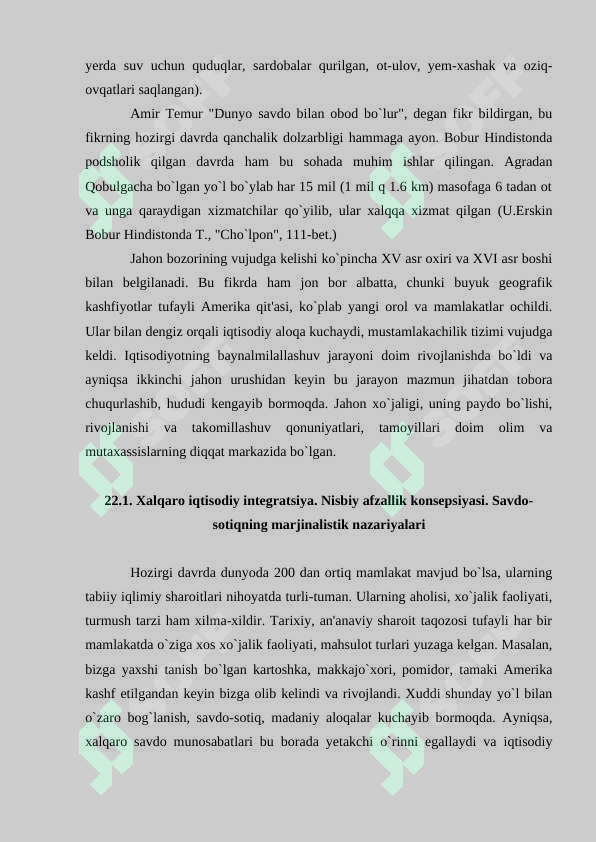 yerda suv uchun quduqlar, sardobalar qurilgan, ot-ulov, yem-xashak va oziq-ovqatlari saqlangan).

Amir Temur "Dunyo savdo bilan obod bo`lur", degan fikr bildirgan, bu fikrning hozirgi davrda qanchalik dolzarbligi hammaga ayon. Bobur Hindistonda podsholik qilgan davrda ham bu sohada muhim ishlar qilingan. Agradan Qobulgacha bo`lgan yo`l bo`ylab har 15 mil (1 mil q 1.6 km) masofaga 6 tadan ot va unga qaraydigan xizmatchilar qo`yilib, ular xalqqa xizmat qilgan (U.Erskin Bobur Hindistonda T., "Cho`lpon", 111-bet.)

Jahon bozorining vujudga kelishi ko`pincha XV asr oxiri va XVI asr boshi bilan belgilanadi. Bu fikrda ham jon bor albatta, chunki buyuk geografik kashfiyotlar tufayli Amerika qit'asi, ko`plab yangi orol va mamlakatlar ochildi. Ular bilan dengiz orqali iqtisodiy aloqa kuchaydi, mustamlakachilik tizimi vujudga keldi. Iqtisodiyotning baynalmilallashuv jarayoni doim rivojlanishda bo`ldi va ayniqsa ikkinchi jahon urushidan keyin bu jarayon mazmun jihatdan tobora chuqurlashib, hududi kengayib bormoqda. Jahon xo`jaligi, uning paydo bo`lishi, rivojlanishi va takomillashuv qonuniyatlari, tamoyillari doim olim va mutaxassislarning diqqat markazida bo`lgan.

22.1. Xalqaro iqtisodiy integratsiya. Nisbiy afzallik konsepsiyasi. Savdo-sotiqning marjinalistik nazariyalari

Hozirgi davrda dunyoda 200 dan ortiq mamlakat mavjud bo`lsa, ularning tabiiy iqlimiy sharoitlari nihoyatda turli-tuman. Ularning aholisi, xo`jalik faoliyati, turmush tarzi ham xilma-xildir. Tarixiy, an'anaviy sharoit taqozosi tufayli har bir mamlakatda o`ziga xos xo`jalik faoliyati, mahsulot turlari yuzaga kelgan. Masalan, bizga yaxshi tanish bo`lgan kartoshka, makkajo`xori, pomidor, tamaki Amerika kashf etilgandan keyin bizga olib kelindi va rivojlandi. Xuddi shunday yo`l bilan o`zaro bog`lanish, savdo-sotiq, madaniy aloqalar kuchayib bormoqda. Ayniqsa, xalqaro savdo munosabatlari bu borada yetakchi o`rinni egallaydi va iqtisodiy